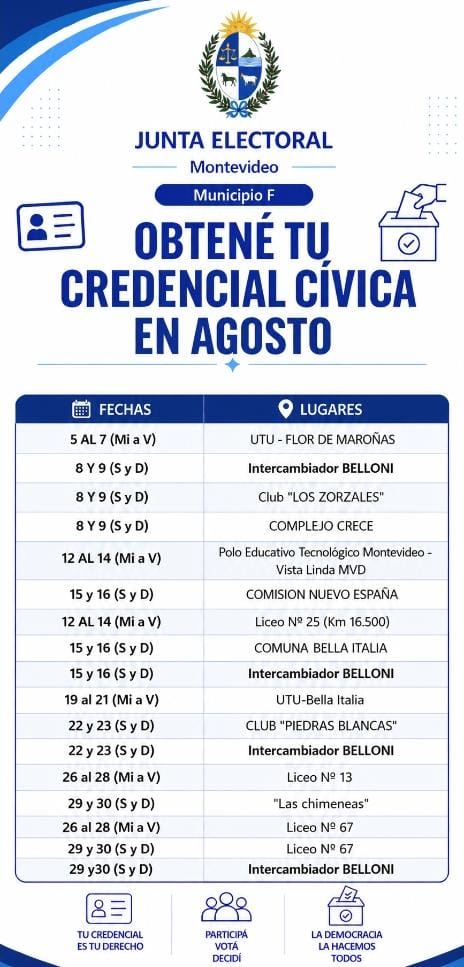 JUNTA ELECTORAL
Montevideo
Municipio F

OBTENÉ TU CREDENCIAL CÍVICA EN AGOSTO

| FECHAS | LUGARES |
|---|---|
| 5 AL 7 (Mi a V) | UTU - FLOR DE MAROÑAS |
| 8 Y 9 (S y D) | Intercambiador BELLONI |
| 8 Y 9 (S y D) | Club "LOS ZORZALES" |
| 8 Y 9 (S y D) | COMPLEJO CRECE |
| 12 AL 14 (Mi a V) | Polo Educativo Tecnológico Montevideo - Vista Linda MVD |
| 15 y 16 (S y D) | COMISION NUEVO ESPAÑA |
| 12 AL 14 (Mi a V) | Liceo Nº 25 (Km 16.500) |
| 15 y 16 (S y D) | COMUNA BELLA ITALIA |
| 15 y 16 (S y D) | Intercambiador BELLONI |
| 19 al 21 (Mi a V) | UTU-Bella Italia |
| 22 y 23 (S y D) | CLUB "PIEDRAS BLANCAS" |
| 22 y 23 (S y D) | Intercambiador BELLONI |
| 26 al 28 (Mi a V) | Liceo Nº 13 |
| 29 y 30 (S y D) | "Las chimeneas" |
| 26 al 28 (Mi a V) | Liceo Nº 67 |
| 29 y 30 (S y D) | Liceo Nº 67 |
| 29 y30 (S y D) | Intercambiador BELLONI |

TU CREDENCIAL ES TU DERECHO
PARTICIPÁ VOTÁ DECIDÍ
LA DEMOCRACIA LA HACEMOS TODOS